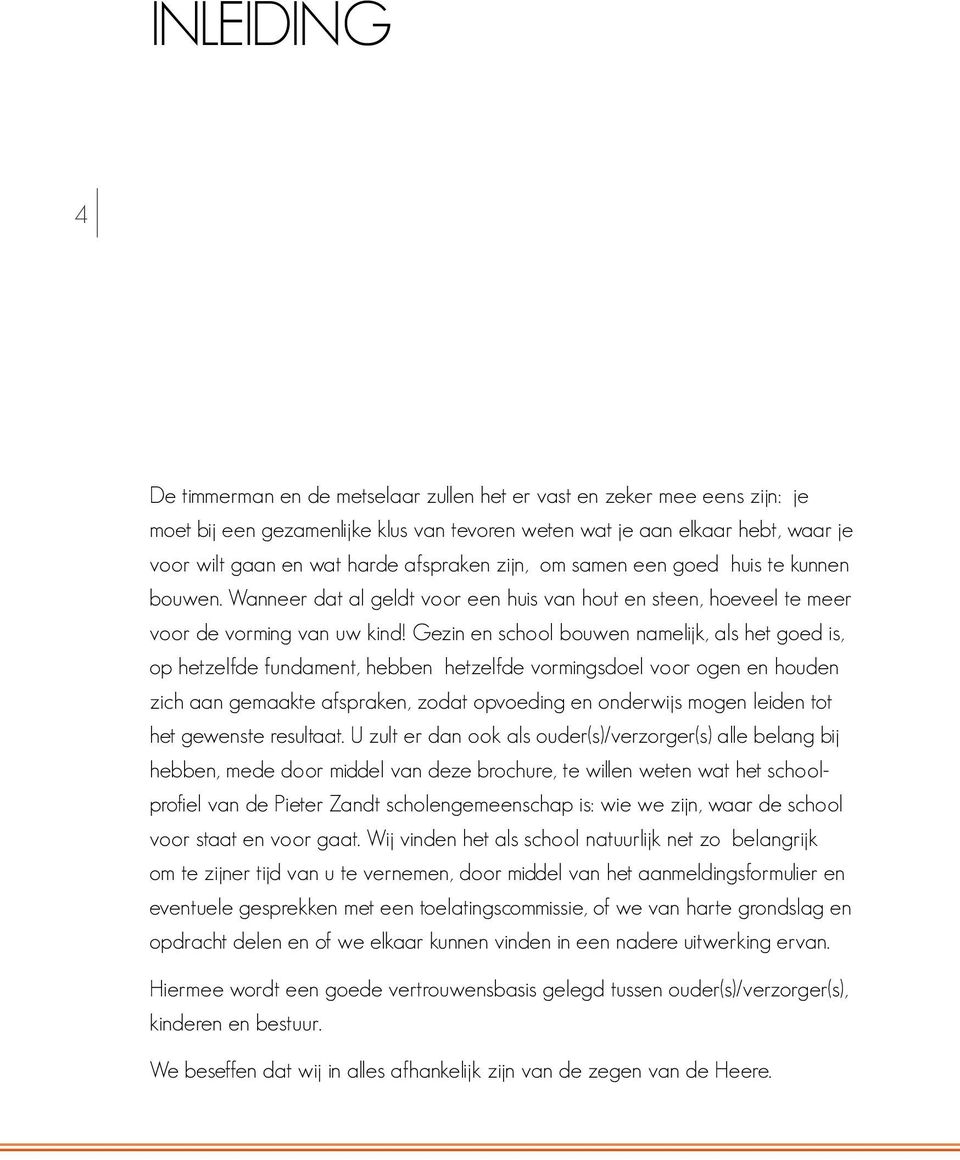 INLEIDING

4

De timmerman en de metselaar zullen het er vast en zeker mee eens zijn: je moet bij een gezamenlijke klus van tevoren weten wat je aan elkaar hebt, waar je voor wilt gaan en wat harde afspraken zijn, om samen een goed huis te kunnen bouwen. Wanneer dat al geldt voor een huis van hout en steen, hoeveel te meer voor de vorming van uw kind! Gezin en school bouwen namelijk, als het goed is, op hetzelfde fundament, hebben hetzelfde vormingsdoel voor ogen en houden zich aan gemaakte afspraken, zodat opvoeding en onderwijs mogen leiden tot het gewenste resultaat. U zult er dan ook als ouder(s)/verzorger(s) alle belang bij hebben, mede door middel van deze brochure, te willen weten wat het schoolprofiel van de Pieter Zandt scholengemeenschap is: wie we zijn, waar de school voor staat en voor gaat. Wij vinden het als school natuurlijk net zo belangrijk om te zijner tijd van u te vernemen, door middel van het aanmeldingsformulier en eventuele gesprekken met een toelatingscommissie, of we van harte grondslag en opdracht delen en of we elkaar kunnen vinden in een nadere uitwerking ervan.

Hiermee wordt een goede vertrouwensbasis gelegd tussen ouder(s)/verzorger(s), kinderen en bestuur.

We beseffen dat wij in alles afhankelijk zijn van de zegen van de Heere.